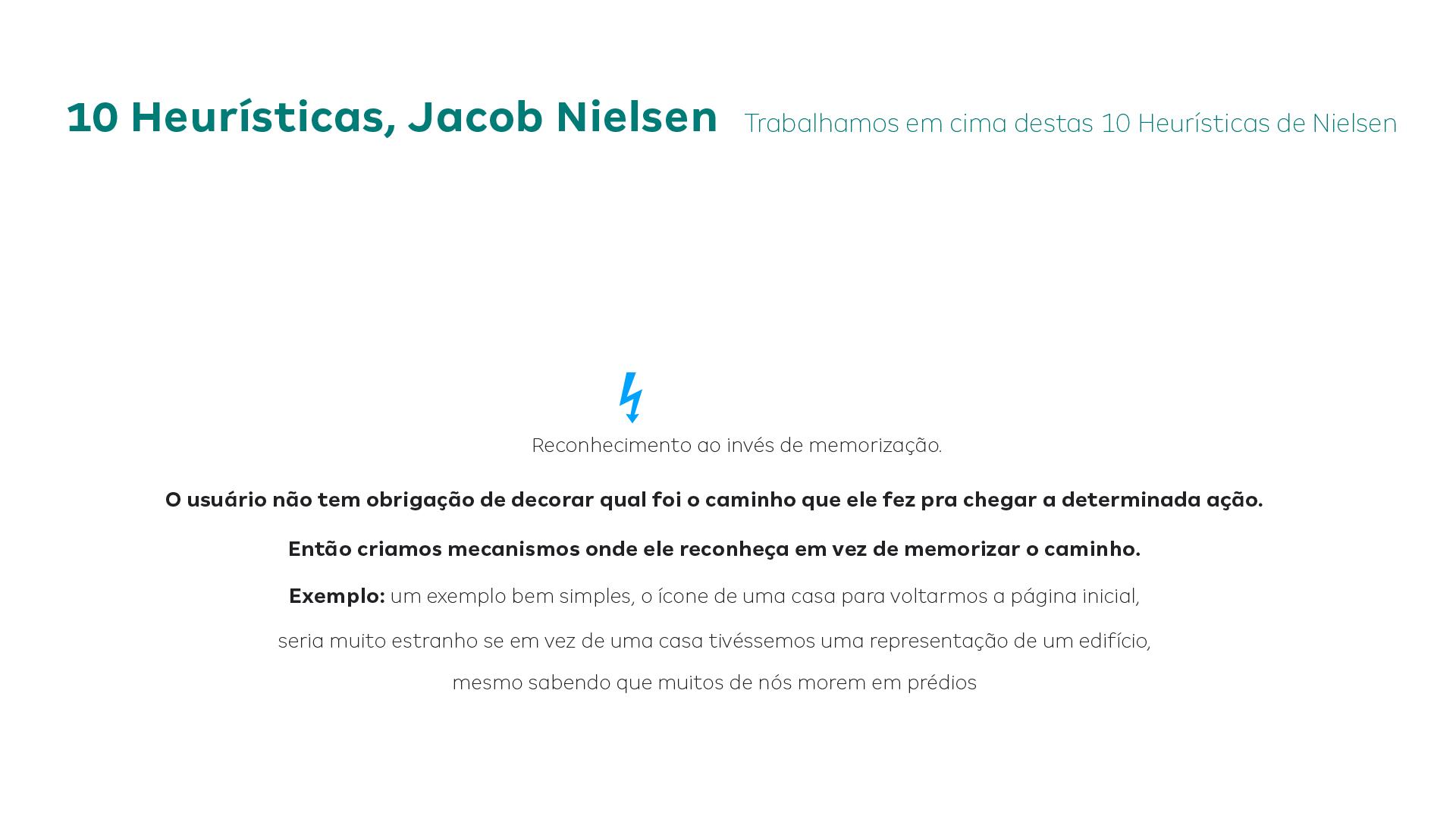 10 Heurísticas, Jacob Nielsen

Trabalhamos em cima destas 10 Heurísticas de Nielsen

Reconhecimento ao invés de memorização.

O usuário não tem obrigação de decorar qual foi o caminho que ele fez pra chegar a determinada ação.

Então criamos mecanismos onde ele reconheça em vez de memorizar o caminho.

Exemplo: um exemplo bem simples, o ícone de uma casa para voltarmos a página inicial, seria muito estranho se em vez de uma casa tivéssemos uma representação de um edifício, mesmo sabendo que muitos de nós morem em prédios